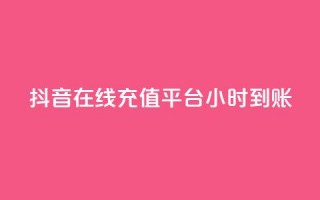 抖音在线充值平台小时到账